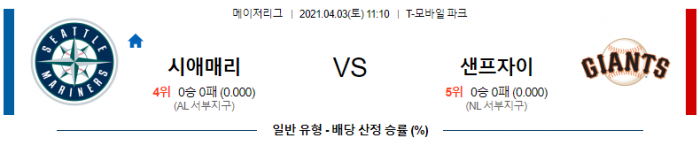 메이저리그 | 2021.04.03(토) 11:10 | T-모바일 파크

SEATTLE MARINERS

시애매리

4위 0승 0패 (0.000)
(AL 서부지구)

VS

샌프자이

5위 0승 0패 (0.000)
(NL 서부지구)

GIANTS

일반 유형 - 배당 산정 승률 (%)